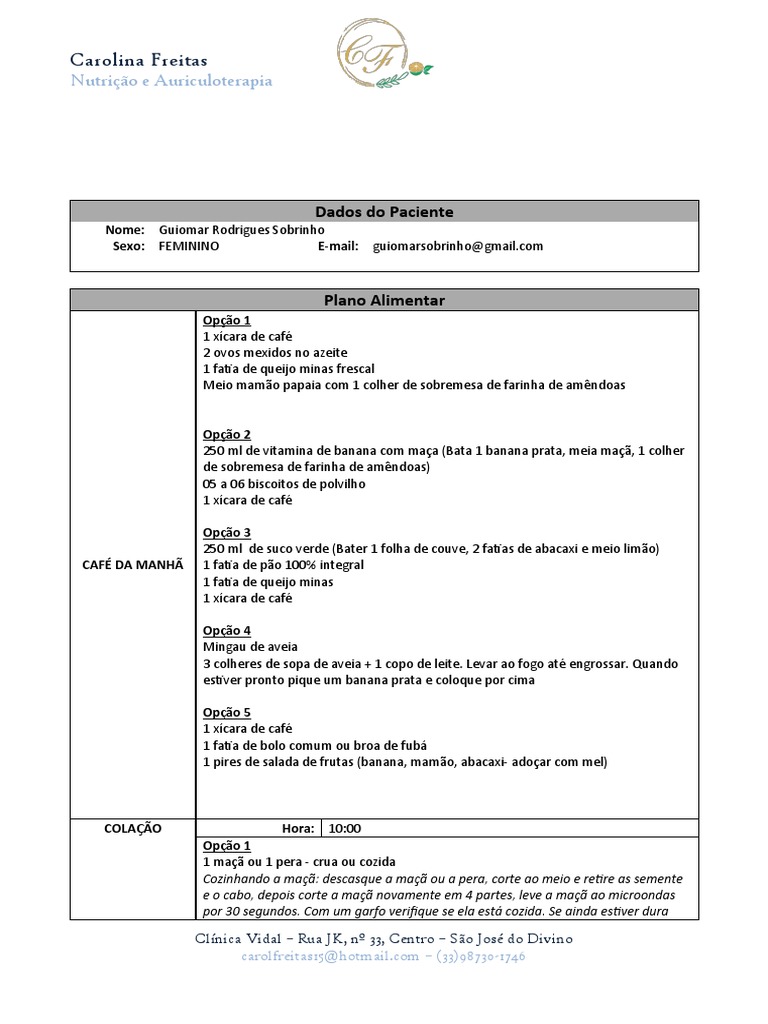 Carolina Freitas
Nutrição e Auriculoterapia

CF

Dados do Paciente

Nome: Guiomar Rodrigues Sobrinho
Sexo: FEMININO E-mail: guiomarsobrinho@gmail.com

Plano Alimentar

CAFÉ DA MANHÃ

Opção 1
1 xícara de café
2 ovos mexidos no azeite
1 fatia de queijo minas frescal
Meio mamão papaia com 1 colher de sobremesa de farinha de amêndoas

Opção 2
250 ml de vitamina de banana com maça (Bata 1 banana prata, meia maçã, 1 colher de sobremesa de farinha de amêndoas)
05 a 06 biscoitos de polvilho
1 xícara de café

Opção 3
250 ml de suco verde (Bater 1 folha de couve, 2 fatias de abacaxi e meio limão)
1 fatia de pão 100% integral
1 fatia de queijo minas
1 xícara de café

Opção 4
Mingau de aveia
3 colheres de sopa de aveia + 1 copo de leite. Levar ao fogo até engrossar. Quando estiver pronto pique um banana prata e coloque por cima

Opção 5
1 xícara de café
1 fatia de bolo comum ou broa de fubá
1 pires de salada de frutas (banana, mamão, abacaxi- adoçar com mel)

COLAÇÃO Hora: 10:00

Opção 1
1 maçã ou 1 pera - crua ou cozida
Cozinhando a maçã: descasque a maçã ou a pera, corte ao meio e retire as semente e o cabo, depois corte a maçã novamente em 4 partes, leve a maçã ao microondas por 30 segundos. Com um garfo verifique se ela está cozida. Se ainda estiver dura

Clínica Vidal – Rua JK, nº 33, Centro – São José do Divino
carolfreitas15@hotmail.com – (33)98730-1746